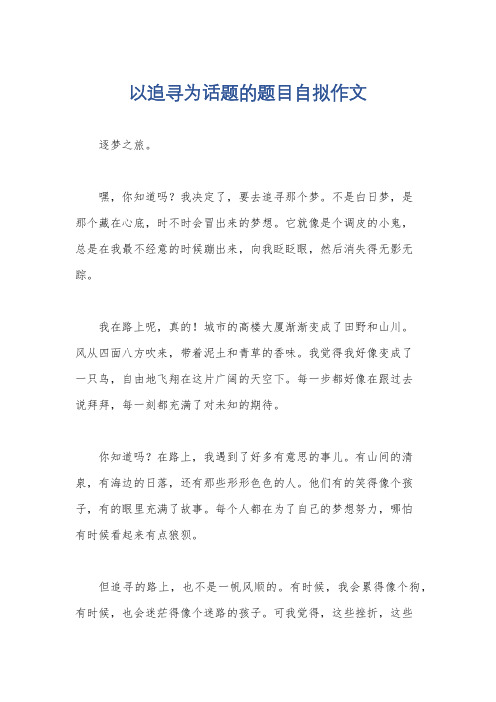 以追寻为话题的题目自拟作文

逐梦之旅。

嘿，你知道吗？我决定了，要去追寻那个梦。不是白日梦，是那个藏在心底，时不时会冒出来的梦想。它就像是个调皮的小鬼，总是在我最不经意的时候蹦出来，向我眨眨眼，然后消失得无影无踪。

我在路上呢，真的！城市的高楼大厦渐渐变成了田野和山川。风从四面八方吹来，带着泥土和青草的香味。我觉得我好像变成了一只鸟，自由地飞翔在这片广阔的天空下。每一步都好像在跟过去说拜拜，每一刻都充满了对未知的期待。

你知道吗？在路上，我遇到了好多有意思的事儿。有山间的清泉，有海边的日落，还有那些形形色色的人。他们有的笑得像个孩子，有的眼里充满了故事。每个人都在为了自己的梦想努力，哪怕有时候看起来有点狼狈。

但追寻的路上，也不是一帆风顺的。有时候，我会累得像个狗，有时候，也会迷茫得像个迷路的孩子。可我觉得，这些挫折，这些